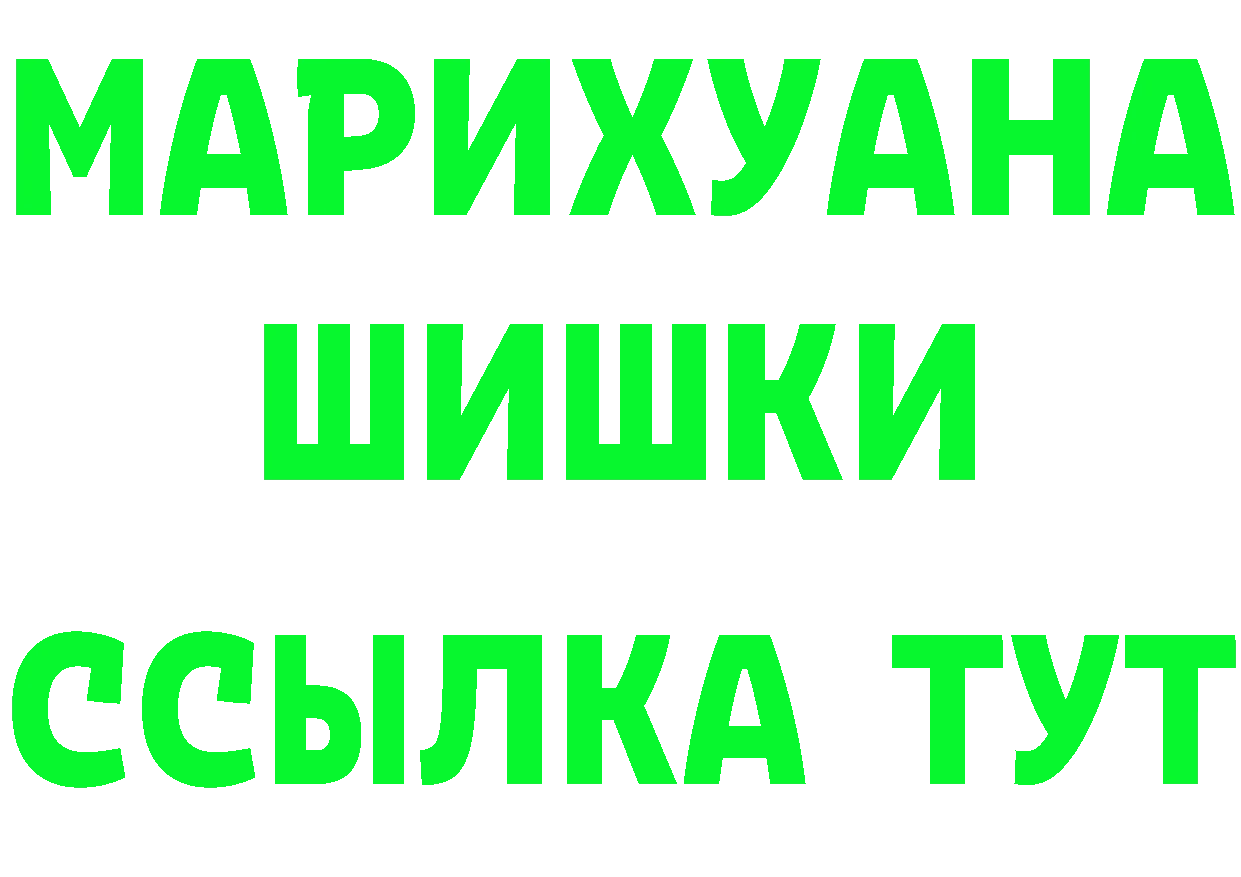 МАРИХУАНА
ШИШКИ
ССЫЛКА ТУТ